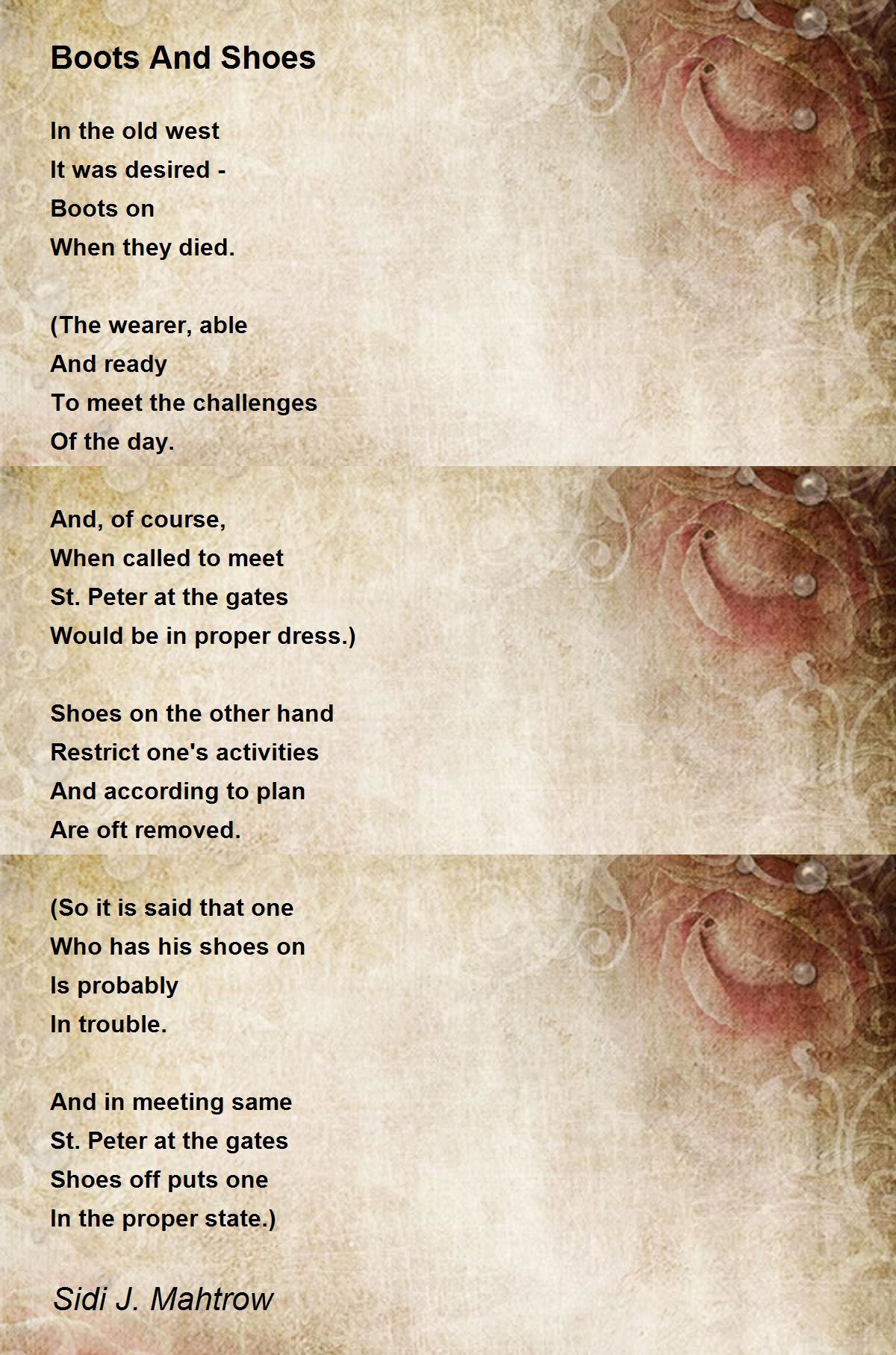 Boots And Shoes

In the old west
It was desired -
Boots on
When they died.

(The wearer, able
And ready
To meet the challenges
Of the day.

And, of course,
When called to meet
St. Peter at the gates
Would be in proper dress.)

Shoes on the other hand
Restrict one's activities
And according to plan
Are oft removed.

(So it is said that one
Who has his shoes on
Is probably
In trouble.

And in meeting same
St. Peter at the gates
Shoes off puts one
In the proper state.)

Sidi J. Mahtrow